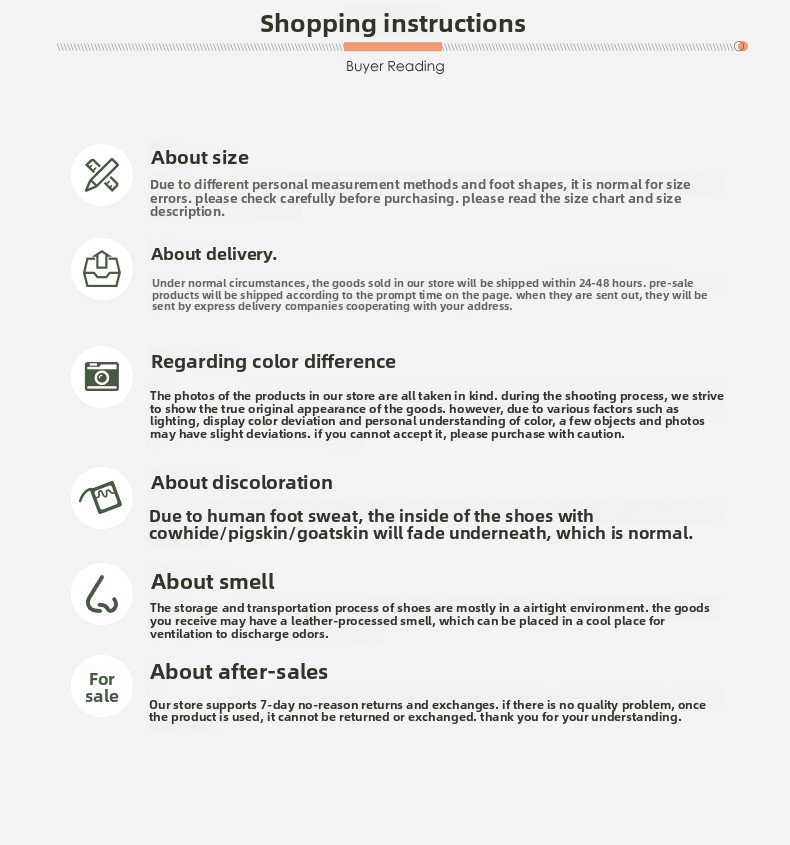 Shopping instructions

Buyer Reading

About size

Due to different personal measurement methods and foot shapes, it is normal for size errors. please check carefully before purchasing. please read the size chart and size description.

About delivery.

Under normal circumstances, the goods sold in our store will be shipped within 24-48 hours. pre-sale products will be shipped according to the prompt time on the page. when they are sent out, they will be sent by express delivery companies cooperating with your address.

Regarding color difference

The photos of the products in our store are all taken in kind. during the shooting process, we strive to show the true original appearance of the goods. however, due to various factors such as lighting, display color deviation and personal understanding of color, a few objects and photos may have slight deviations. if you cannot accept it, please purchase with caution.

About discoloration

Due to human foot sweat, the inside of the shoes with cowhide/pigskin/goatskin will fade underneath, which is normal.

About smell

The storage and transportation process of shoes are mostly in a airtight environment. the goods you receive may have a leather-processed smell, which can be placed in a cool place for ventilation to discharge odors.

For sale

About after-sales

Our store supports 7-day no-reason returns and exchanges. if there is no quality problem, once the product is used, it cannot be returned or exchanged. thank you for your understanding.